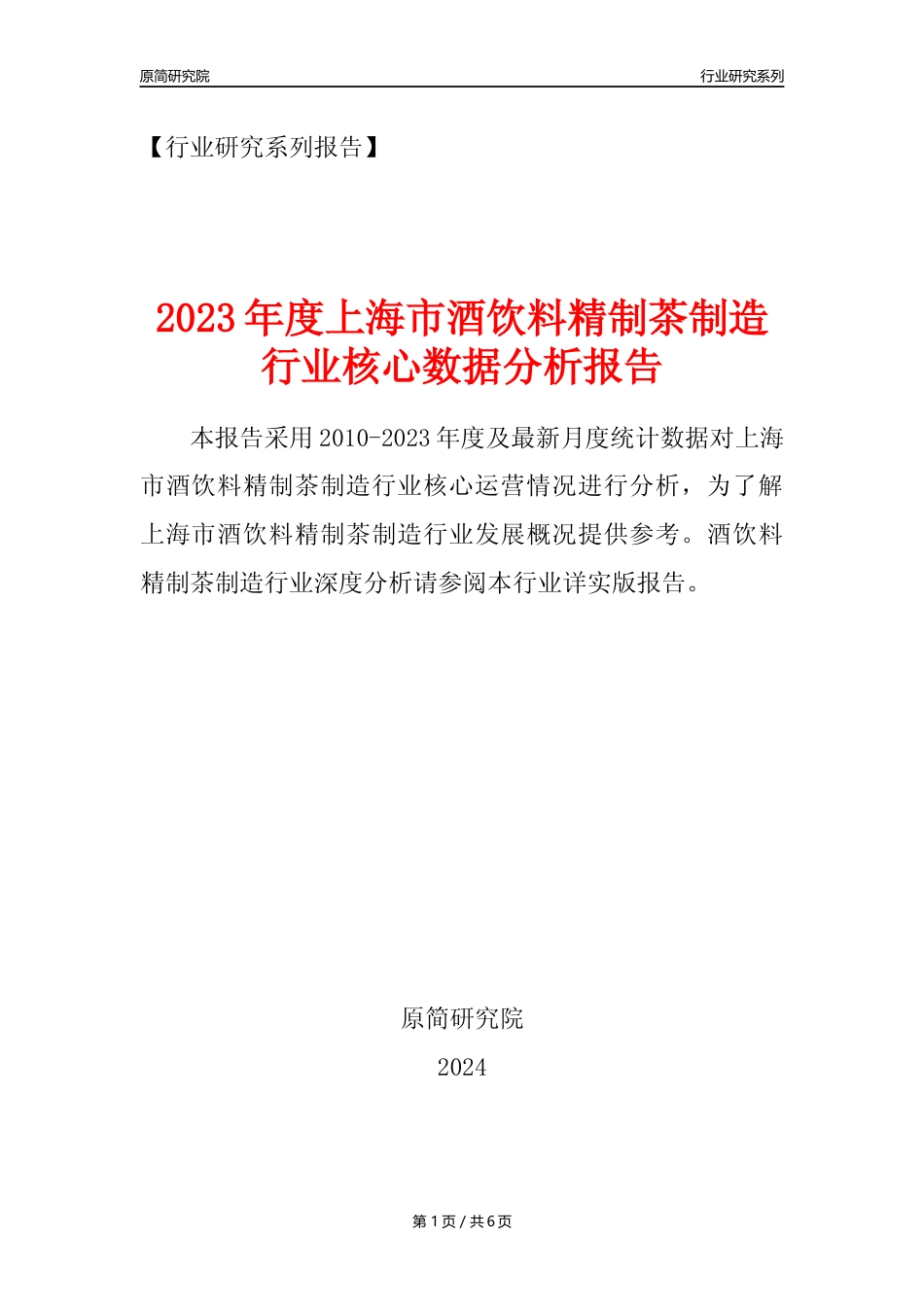 原简研究院

行业研究系列

【行业研究系列报告】

2023年度上海市酒饮料精制茶制造行业核心数据分析报告

本报告采用2010-2023年度及最新月度统计数据对上海市酒饮料精制茶制造行业核心运营情况进行分析，为了解上海市酒饮料精制茶制造行业发展概况提供参考。酒饮料精制茶制造行业深度分析请参阅本行业详实版报告。

原简研究院

2024

第1页 / 共6页